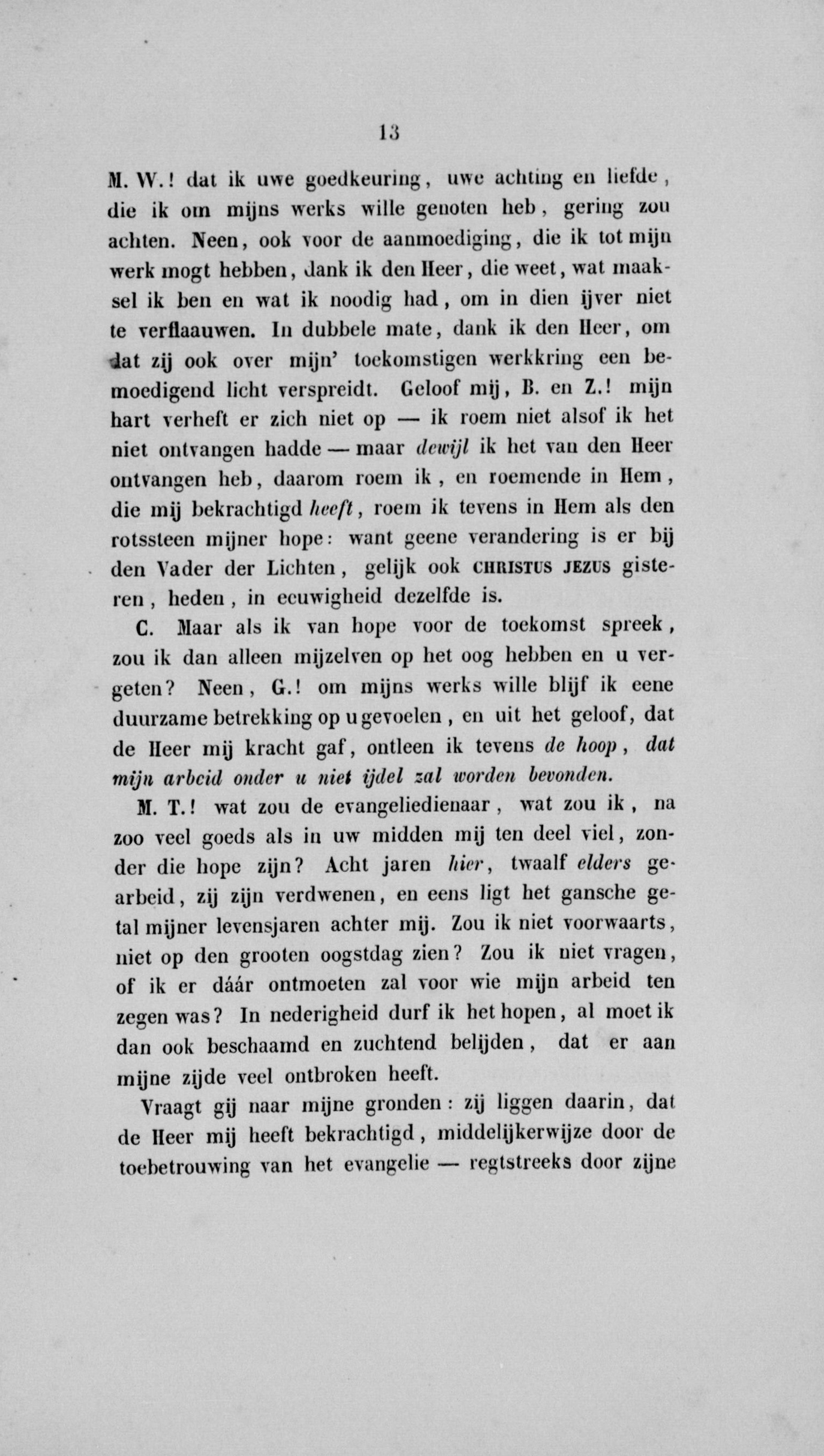 13

M. W.! dat ik uwe goedkeuring, uwe achting en liefde, die ik om mijns werks wille genoten heb, gering zou achten. Neen, ook voor de aanmoediging, die ik tot mijn werk mogt hebben, dank ik den Heer, die weet, wat maaksel ik ben en wat ik noodig had, om in dien ijver niet te verflaauwen. In dubbele mate, dank ik den Heer, om dat zij ook over mijn' toekomstigen werkkring een bemoedigend licht verspreidt. Geloof mij, B. en Z.! mijn hart verheft er zich niet op — ik roem niet alsof ik het niet ontvangen hadde — maar dewijl ik het van den Heer ontvangen heb, daarom roem ik, en roemende in Hem, die mij bekrachtigd heeft, roem ik tevens in Hem als den rotssteen mijner hope: want geene verandering is er bij den Vader der Lichten, gelijk ook CHRISTUS JEZUS gisteren, heden, in eeuwigheid dezelfde is.

C. Maar als ik van hope voor de toekomst spreek, zou ik dan alleen mijzelven op het oog hebben en u vergeten? Neen, G.! om mijns werks wille blijf ik eene duurzame betrekking op u gevoelen, en uit het geloof, dat de Heer mij kracht gaf, ontleen ik tevens de hoop, dat mijn arbeid onder u niet ijdel zal worden bevonden.

M. T.! wat zou de evangeliedienaar, wat zou ik, na zoo veel goeds als in uw midden mij ten deel viel, zonder die hope zijn? Acht jaren hier, twaalf elders gearbeid, zij zijn verdwenen, en eens ligt het gansche getal mijner levensjaren achter mij. Zou ik niet voorwaarts, niet op den grooten oogstdag zien? Zou ik niet vragen, of ik er dáár ontmoeten zal voor wie mijn arbeid ten zegen was? In nederigheid durf ik het hopen, al moet ik dan ook beschaamd en zuchtend belijden, dat er aan mijne zijde veel ontbroken heeft.

Vraagt gij naar mijne gronden: zij liggen daarin, dat de Heer mij heeft bekrachtigd, middelijkerwijze door de toebetrouwing van het evangelie — regtstreeks door zijne